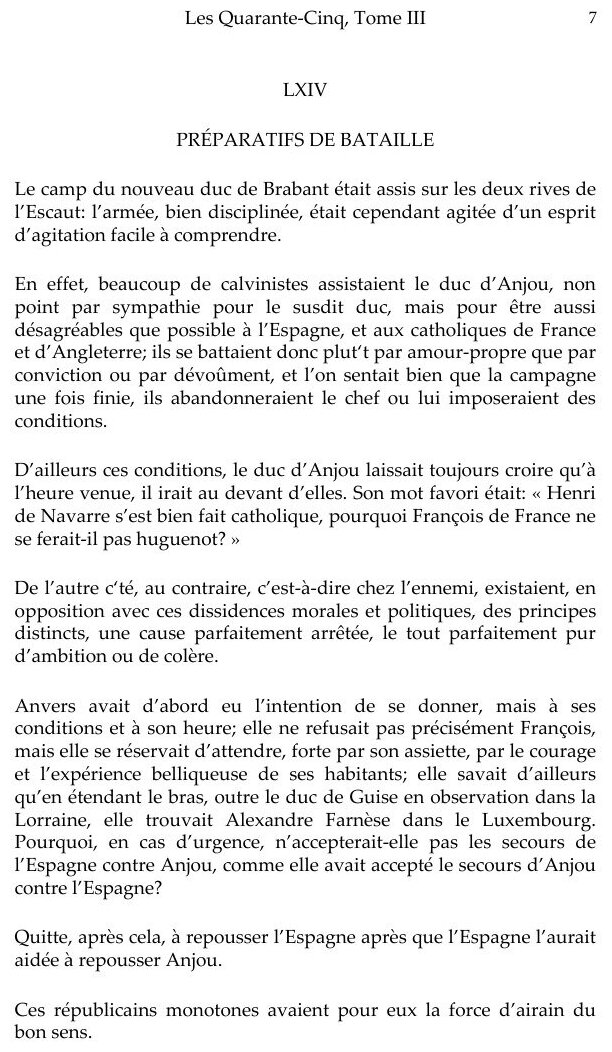 Les Quarante-Cinq, Tome III 7

LXIV

PRÉPARATIFS DE BATAILLE

Le camp du nouveau duc de Brabant était assis sur les deux rives de l'Escaut: l'armée, bien disciplinée, était cependant agitée d'un esprit d'agitation facile à comprendre.

En effet, beaucoup de calvinistes assistaient le duc d'Anjou, non point par sympathie pour le susdit duc, mais pour être aussi désagréables que possible à l'Espagne, et aux catholiques de France et d'Angleterre; ils se battaient donc plut't par amour-propre que par conviction ou par dévoûment, et l'on sentait bien que la campagne une fois finie, ils abandonneraient le chef ou lui imposeraient des conditions.

D'ailleurs ces conditions, le duc d'Anjou laissait toujours croire qu'à l'heure venue, il irait au devant d'elles. Son mot favori était: « Henri de Navarre s'est bien fait catholique, pourquoi François de France ne se ferait-il pas huguenot? »

De l'autre c'té, au contraire, c'est-à-dire chez l'ennemi, existaient, en opposition avec ces dissidences morales et politiques, des principes distincts, une cause parfaitement arrêtée, le tout parfaitement pur d'ambition ou de colère.

Anvers avait d'abord eu l'intention de se donner, mais à ses conditions et à son heure; elle ne refusait pas précisément François, mais elle se réservait d'attendre, forte par son assiette, par le courage et l'expérience belliqueuse de ses habitants; elle savait d'ailleurs qu'en étendant le bras, outre le duc de Guise en observation dans la Lorraine, elle trouvait Alexandre Farnèse dans le Luxembourg. Pourquoi, en cas d'urgence, n'accepterait-elle pas les secours de l'Espagne contre Anjou, comme elle avait accepté le secours d'Anjou contre l'Espagne?

Quitte, après cela, à repousser l'Espagne après que l'Espagne l'aurait aidée à repousser Anjou.

Ces républicains monotones avaient pour eux la force d'airain du bon sens.